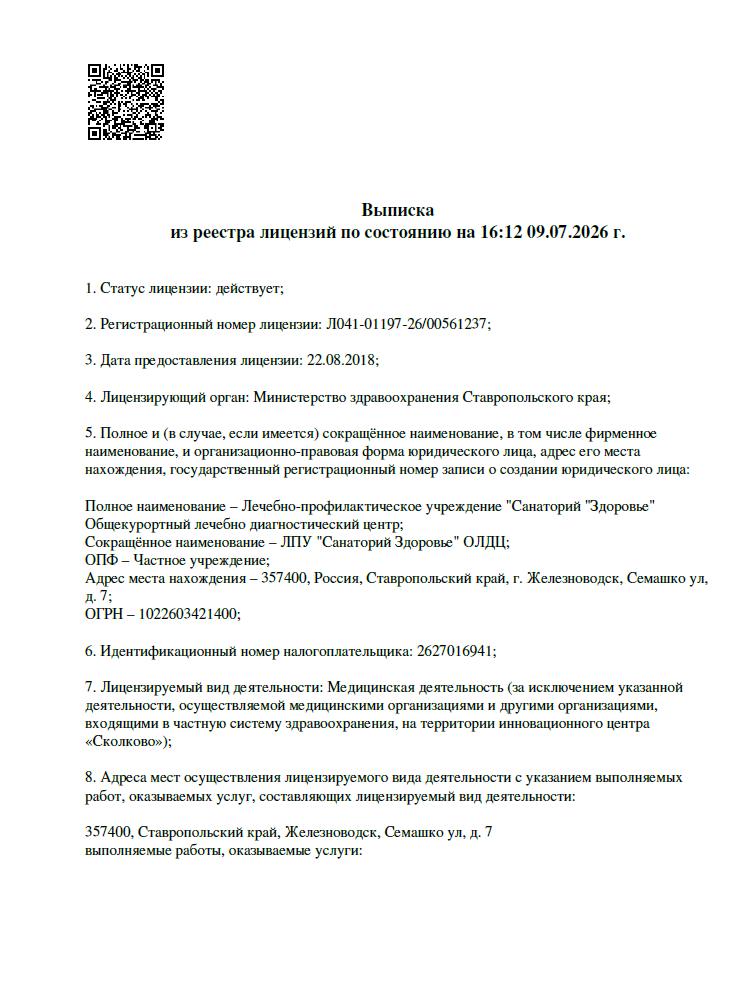 Выписка
из реестра лицензий по состоянию на 16:12 09.07.2026 г.

1. Статус лицензии: действует;

2. Регистрационный номер лицензии: Л041-01197-26/00561237;

3. Дата предоставления лицензии: 22.08.2018;

4. Лицензирующий орган: Министерство здравоохранения Ставропольского края;

5. Полное и (в случае, если имеется) сокращённое наименование, в том числе фирменное наименование, и организационно-правовая форма юридического лица, адрес его места нахождения, государственный регистрационный номер записи о создании юридического лица:

Полное наименование – Лечебно-профилактическое учреждение "Санаторий "Здоровье" Общекурортный лечебно диагностический центр;
Сокращённое наименование – ЛПУ "Санаторий Здоровье" ОЛДЦ;
ОПФ – Частное учреждение;
Адрес места нахождения – 357400, Россия, Ставропольский край, г. Железноводск, Семашко ул, д. 7;
ОГРН – 1022603421400;

6. Идентификационный номер налогоплательщика: 2627016941;

7. Лицензируемый вид деятельности: Медицинская деятельность (за исключением указанной деятельности, осуществляемой медицинскими организациями и другими организациями, входящими в частную систему здравоохранения, на территории инновационного центра «Сколково»);

8. Адреса мест осуществления лицензируемого вида деятельности с указанием выполняемых работ, оказываемых услуг, составляющих лицензируемый вид деятельности:

357400, Ставропольский край, Железноводск, Семашко ул, д. 7
выполняемые работы, оказываемые услуги: